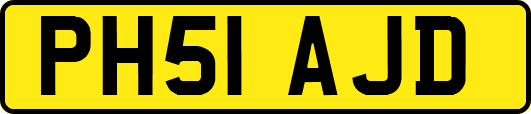 PH51 AJD